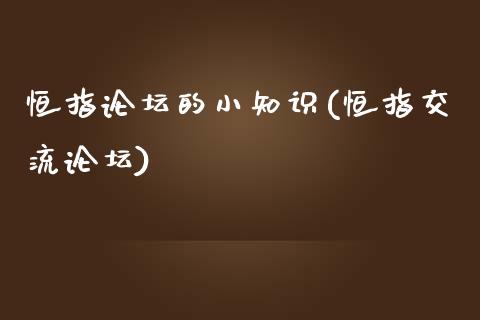 恒指论坛的小知识(恒指交流论坛)